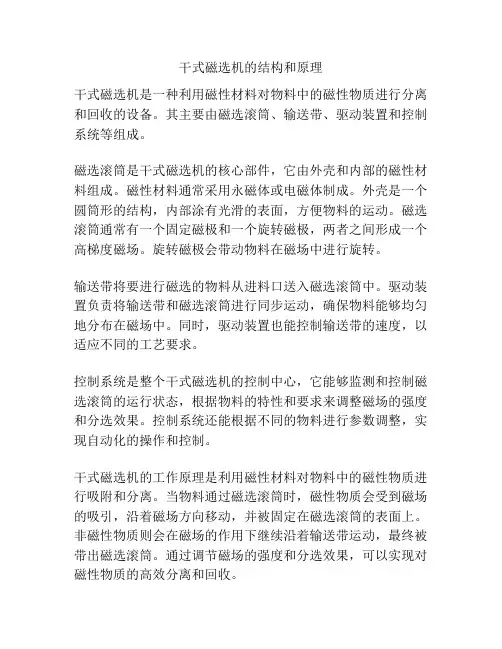 干式磁选机的结构和原理

干式磁选机是一种利用磁性材料对物料中的磁性物质进行分离和回收的设备。其主要由磁选滚筒、输送带、驱动装置和控制系统等组成。

磁选滚筒是干式磁选机的核心部件，它由外壳和内部的磁性材料组成。磁性材料通常采用永磁体或电磁体制成。外壳是一个圆筒形的结构，内部涂有光滑的表面，方便物料的运动。磁选滚筒通常有一个固定磁极和一个旋转磁极，两者之间形成一个高梯度磁场。旋转磁极会带动物料在磁场中进行旋转。

输送带将要进行磁选的物料从进料口送入磁选滚筒中。驱动装置负责将输送带和磁选滚筒进行同步运动，确保物料能够均匀地分布在磁场中。同时，驱动装置也能控制输送带的速度，以适应不同的工艺要求。

控制系统是整个干式磁选机的控制中心，它能够监测和控制磁选滚筒的运行状态，根据物料的特性和要求来调整磁场的强度和分选效果。控制系统还能根据不同的物料进行参数调整，实现自动化的操作和控制。

干式磁选机的工作原理是利用磁性材料对物料中的磁性物质进行吸附和分离。当物料通过磁选滚筒时，磁性物质会受到磁场的吸引，沿着磁场方向移动，并被固定在磁选滚筒的表面上。非磁性物质则会在磁场的作用下继续沿着输送带运动，最终被带出磁选滚筒。通过调节磁场的强度和分选效果，可以实现对磁性物质的高效分离和回收。